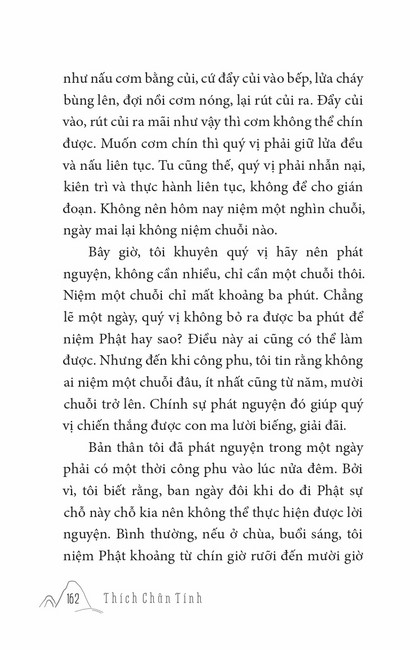 như nấu cơm bằng củi, cứ đẩy củi vào bếp, lửa cháy bùng lên, đợi nồi cơm nóng, lại rút củi ra. Đẩy củi vào, rút củi ra mãi như vậy thì cơm không thể chín được. Muốn cơm chín thì quý vị phải giữ lửa đều và nấu liên tục. Tu cũng thế, quý vị phải nhẫn nại, kiên trì và thực hành liên tục, không để cho gián đoạn. Không nên hôm nay niệm một nghìn chuỗi, ngày mai lại không niệm chuỗi nào.

Bây giờ, tôi khuyên quý vị hãy nên phát nguyện, không cần nhiều, chỉ cần một chuỗi thôi. Niệm một chuỗi chỉ mất khoảng ba phút. Chẳng lẽ một ngày, quý vị không bỏ ra được ba phút để niệm Phật hay sao? Điều này ai cũng có thể làm được. Nhưng đến khi công phu, tôi tin rằng không ai niệm một chuỗi đâu, ít nhất cũng từ năm, mười chuỗi trở lên. Chính sự phát nguyện đó giúp quý vị chiến thắng được con ma lười biếng, giải đãi.

Bản thân tôi đã phát nguyện trong một ngày phải có một thời công phu vào lúc nửa đêm. Bởi vì, tôi biết rằng, ban ngày đôi khi do đi Phật sự chỗ này chỗ kia nên không thể thực hiện được lời nguyện. Bình thường, nếu ở chùa, buổi sáng, tôi niệm Phật khoảng từ chín giờ rưỡi đến mười giờ

162 Thích Chân Tính